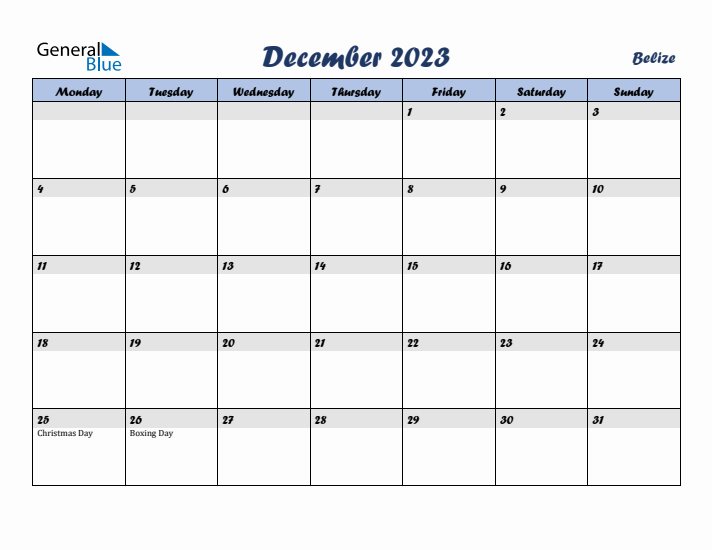 General Blue

December 2023

Belize

| Monday | Tuesday | Wednesday | Thursday | Friday | Saturday | Sunday |
|---|---|---|---|---|---|---|
| | | | | 1 | 2 | 3 |
| 4 | 5 | 6 | 7 | 8 | 9 | 10 |
| 11 | 12 | 13 | 14 | 15 | 16 | 17 |
| 18 | 19 | 20 | 21 | 22 | 23 | 24 |
| 25 Christmas Day | 26 Boxing Day | 27 | 28 | 29 | 30 | 31 |